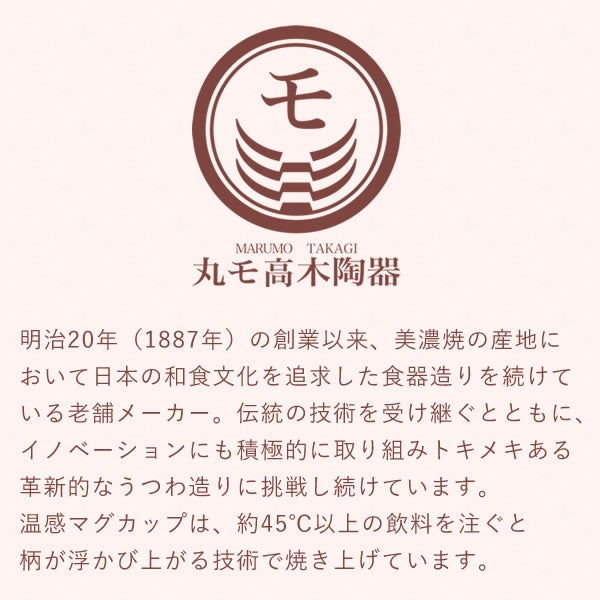 モ

MARUMO TAKAGI
丸モ高木陶器

明治20年（1887年）の創業以来、美濃焼の産地において日本の和食文化を追求した食器造りを続けている老舗メーカー。伝統の技術を受け継ぐとともに、イノベーションにも積極的に取り組みトキメキある革新的なうつわ造りに挑戦し続けています。
温感マグカップは、約45°C以上の飲料を注ぐと柄が浮かび上がる技術で焼き上げています。